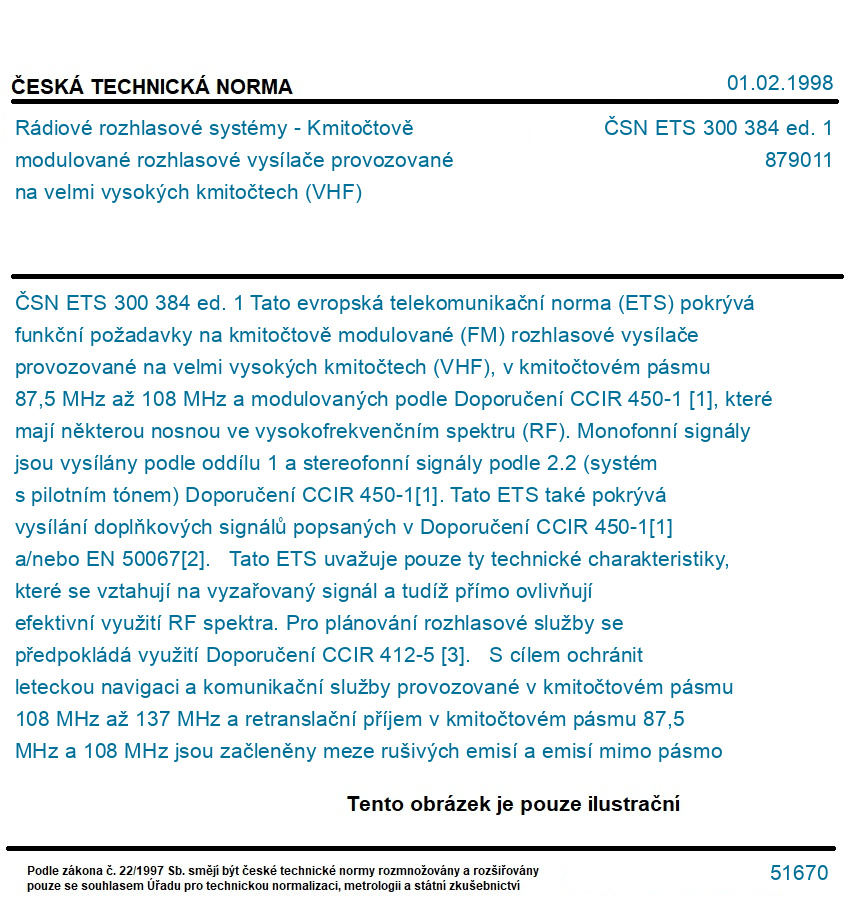 ČESKÁ TECHNICKÁ NORMA

01.02.1998

Rádiové rozhlasové systémy - Kmitočtově modulované rozhlasové vysílače provozované na velmi vysokých kmitočtech (VHF)

ČSN ETS 300 384 ed. 1
879011

ČSN ETS 300 384 ed. 1 Tato evropská telekomunikační norma (ETS) pokrývá funkční požadavky na kmitočtově modulované (FM) rozhlasové vysílače provozované na velmi vysokých kmitočtech (VHF), v kmitočtovém pásmu 87,5 MHz až 108 MHz a modulovaných podle Doporučení CCIR 450-1 [1], které mají některou nosnou ve vysokofrekvenčním spektru (RF). Monofonní signály jsou vysílány podle oddílu 1 a stereofonní signály podle 2.2 (systém s pilotním tónem) Doporučení CCIR 450-1[1]. Tato ETS také pokrývá vysílání doplňkových signálů popsaných v Doporučení CCIR 450-1[1] a/nebo EN 50067[2]. Tato ETS uvažuje pouze ty technické charakteristiky, které se vztahují na vyzařovaný signál a tudíž přímo ovlivňují efektivní využití RF spektra. Pro plánování rozhlasové služby se předpokládá využití Doporučení CCIR 412-5 [3]. S cílem ochránit leteckou navigaci a komunikační služby provozované v kmitočtovém pásmu 108 MHz až 137 MHz a retranslační příjem v kmitočtovém pásmu 87,5 MHz a 108 MHz jsou začleněny meze rušivých emisí a emisí mimo pásmo

Tento obrázek je pouze ilustrační

Podle zákona č. 22/1997 Sb. smějí být české technické normy rozmnožovány a rozšiřovány pouze se souhlasem Úřadu pro technickou normalizaci, metrologii a státní zkušebnictví

51670